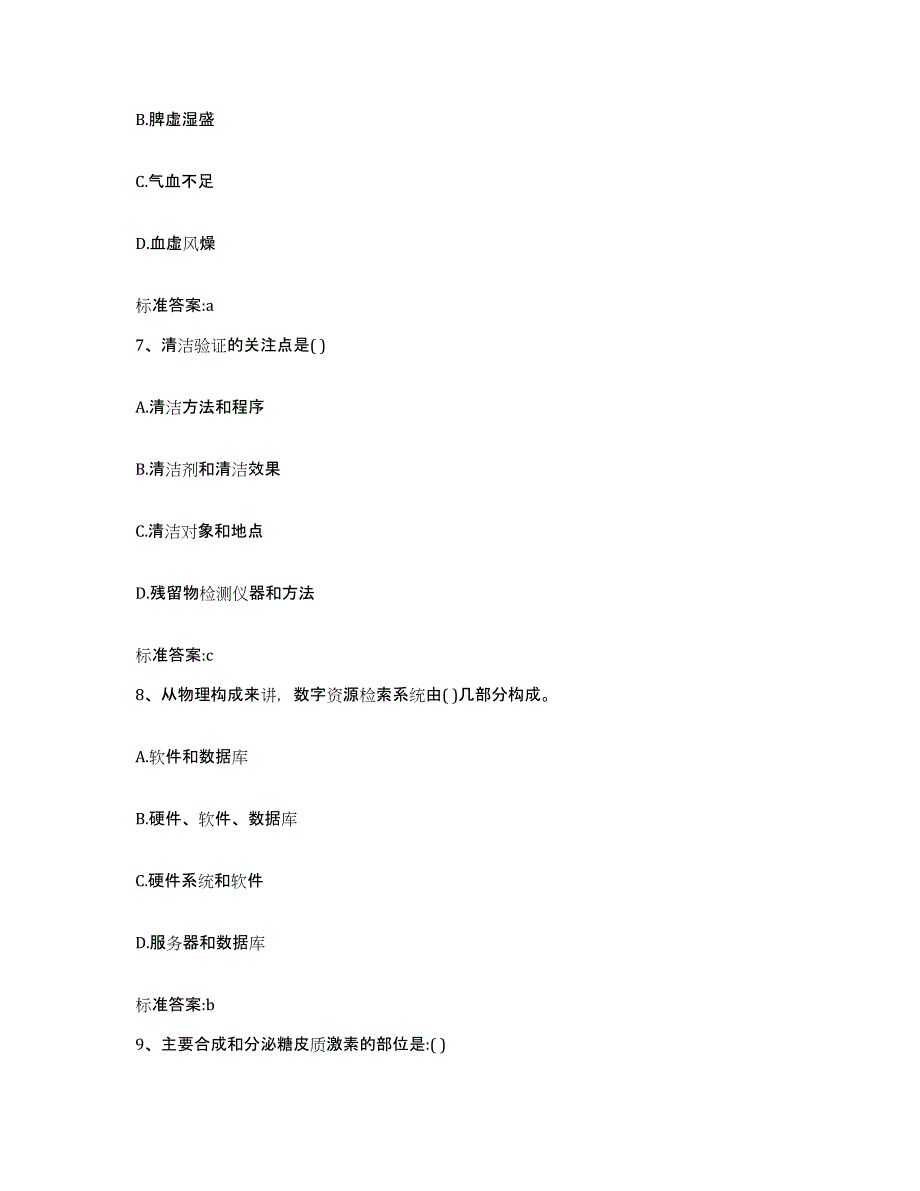 B.脾虚湿盛

C.气血不足

D.血虚风燥

标准答案:a

7、清洁验证的关注点是( )

A.清洁方法和程序

B.清洁剂和清洁效果

C.清洁对象和地点

D.残留物检测仪器和方法

标准答案:c

8、从物理构成来讲，数字资源检索系统由( )几部分构成。

A.软件和数据库

B.硬件、软件、数据库

C.硬件系统和软件

D.服务器和数据库

标准答案:b

9、主要合成和分泌糖皮质激素的部位是:( )